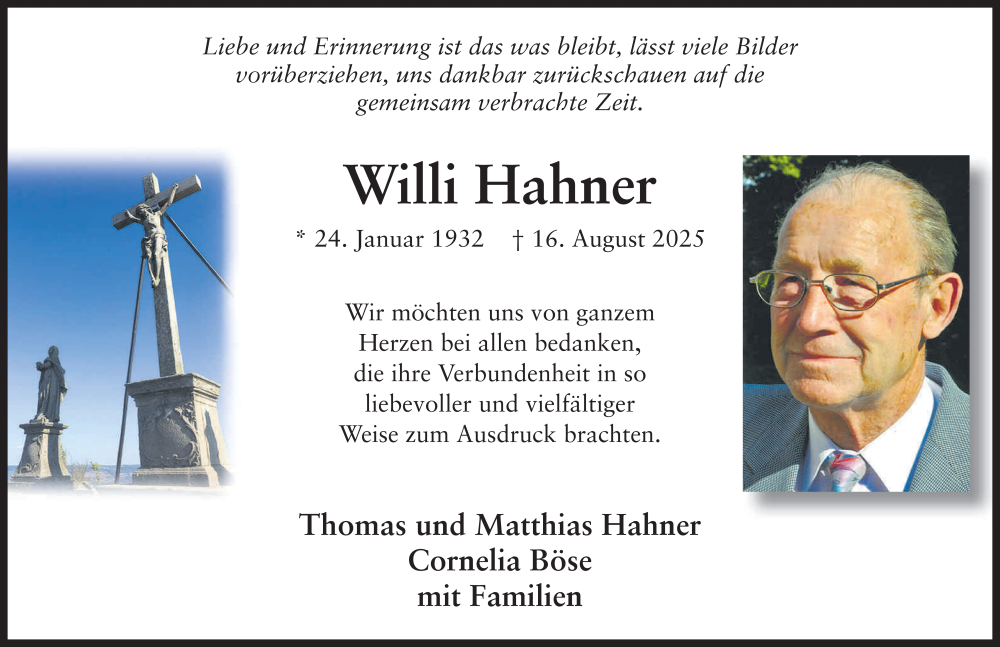 Liebe und Erinnerung ist das was bleibt, lässt viele Bilder vorüberziehen, uns dankbar zurückschauen auf die gemeinsam verbrachte Zeit.

Willi Hahner

* 24. Januar 1932 † 16. August 2025

Wir möchten uns von ganzem Herzen bei allen bedanken, die ihre Verbundenheit in so liebevoller und vielfältiger Weise zum Ausdruck brachten.

Thomas und Matthias Hahner
Cornelia Böse
mit Familien